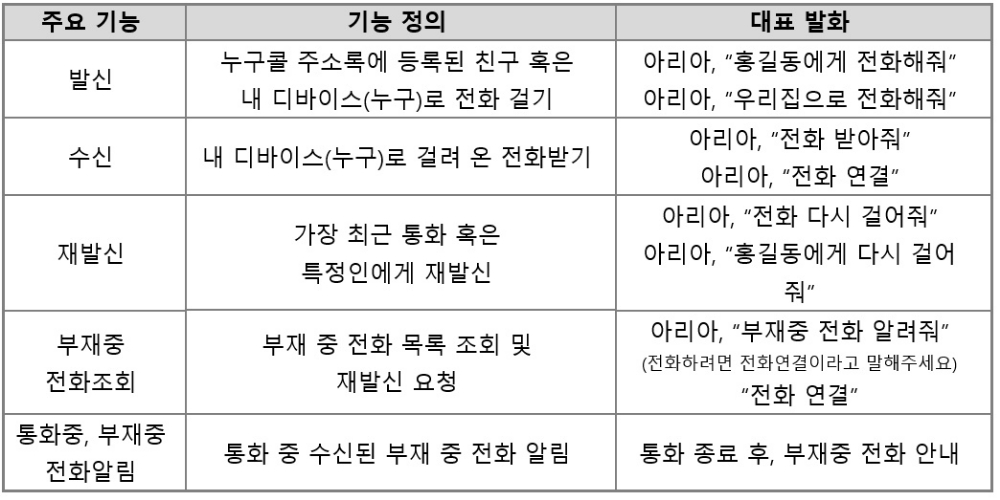 | 주요 기능 | 기능 정의 | 대표 발화 |
|---|---|---|
| 발신 | 누구콜 주소록에 등록된 친구 혹은 내 디바이스(누구)로 전화 걸기 | 아리아, "홍길동에게 전화해줘" 아리아, "우리집으로 전화해줘" |
| 수신 | 내 디바이스(누구)로 걸려 온 전화받기 | 아리아, "전화 받아줘" 아리아, "전화 연결" |
| 재발신 | 가장 최근 통화 혹은 특정인에게 재발신 | 아리아, "전화 다시 걸어줘" 아리아, "홍길동에게 다시 걸어줘" |
| 부재중 전화조회 | 부재 중 전화 목록 조회 및 재발신 요청 | 아리아, "부재중 전화 알려줘" (전화하려면 전화연결이라고 말해주세요) "전화 연결" |
| 통화중, 부재중 전화알림 | 통화 중 수신된 부재 중 전화 알림 | 통화 종료 후, 부재중 전화 안내 |